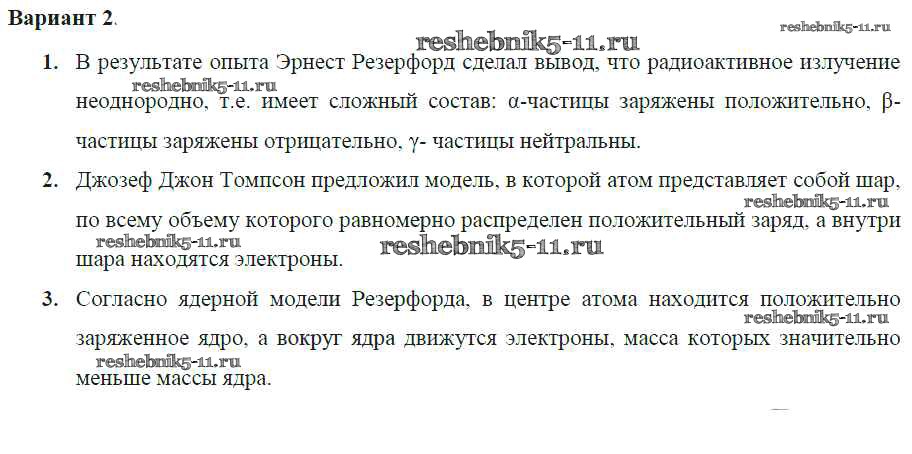 Вариант 2.

1. В результате опыта Эрнест Резерфорд сделал вывод, что радиоактивное излучение неоднородно, т.е. имеет сложный состав: α-частицы заряжены положительно, β-частицы заряжены отрицательно, γ- частицы нейтральны.

2. Джозеф Джон Томпсон предложил модель, в которой атом представляет собой шар, по всему объему которого равномерно распределен положительный заряд, а внутри шара находятся электроны.

3. Согласно ядерной модели Резерфорда, в центре атома находится положительно заряженное ядро, а вокруг ядра движутся электроны, масса которых значительно меньше массы ядра.

reshebnik5-11.ru